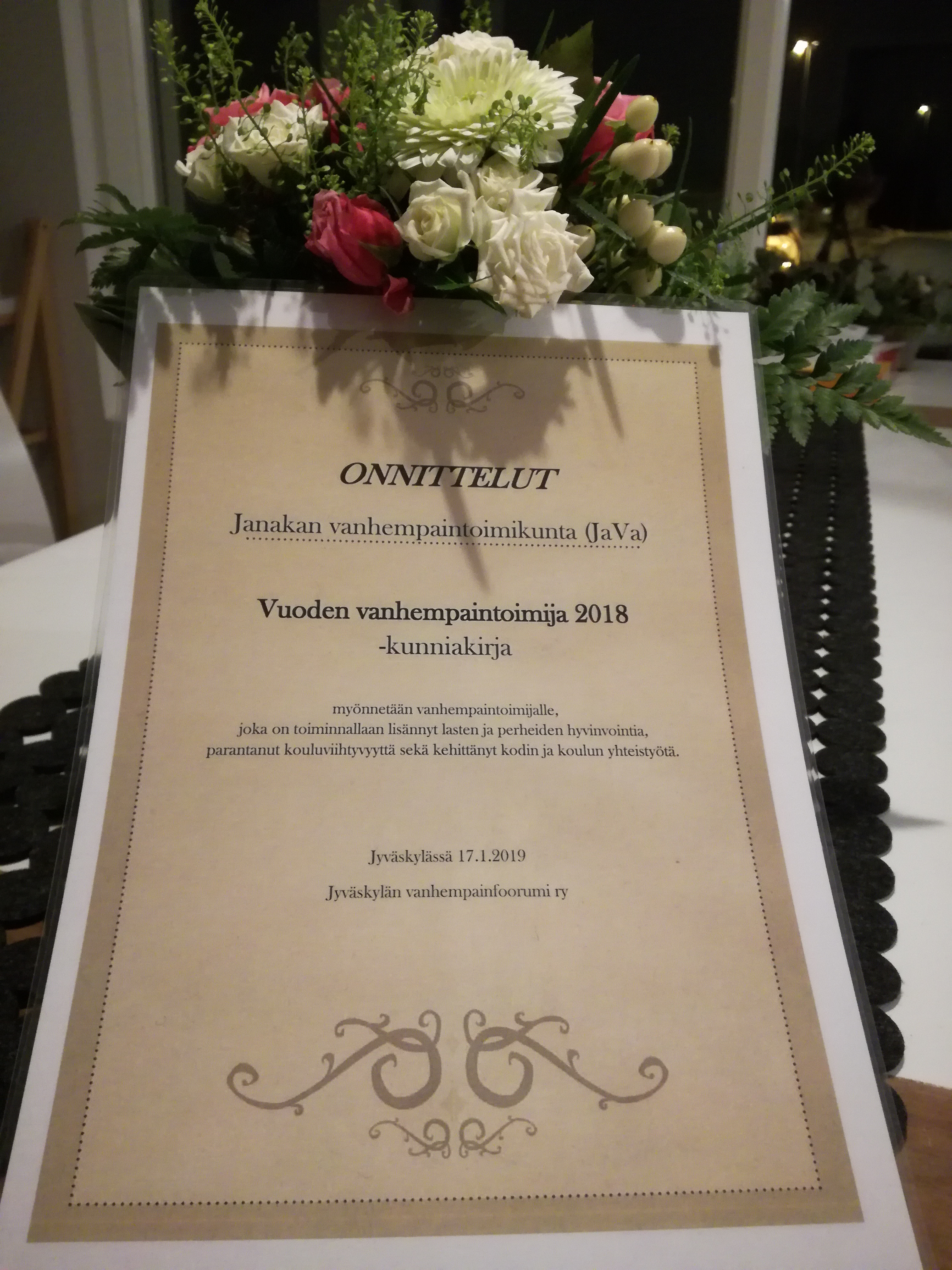 ONNITTELUT

Janakan vanhempaintoimikunta (JaVa)

Vuoden vanhempaintoimija 2018
-kunniakirja

myönnetään vanhempaintoimijalle,
joka on toiminnallaan lisännyt lasten ja perheiden hyvinvointia,
parantanut kouluviihtyvyyttä sekä kehittänyt kodin ja koulun yhteistyötä.

Jyväskylässä 17.1.2019

Jyväskylän vanhempainfoorumi ry